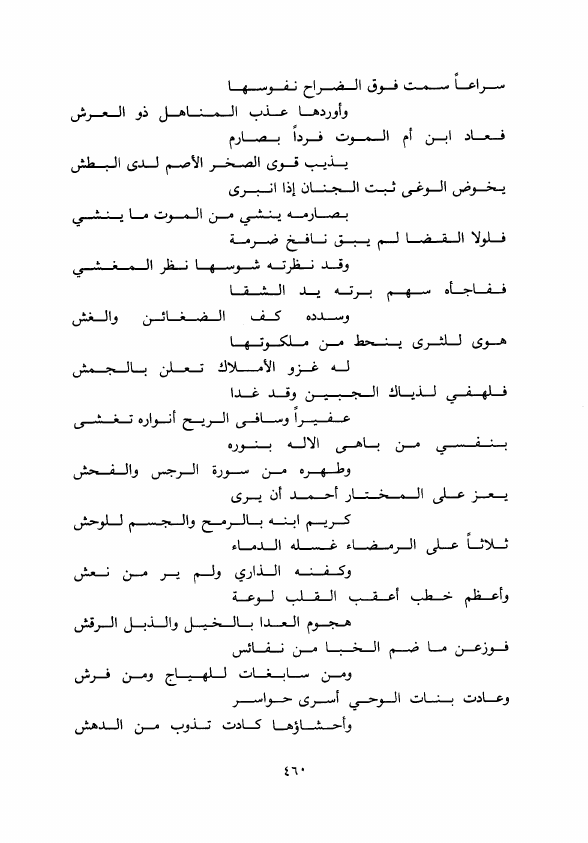 سراعاً سمت فوق الضراح نفوسها
وأوردها عذب المناهل ذو العرش
فعاد ابن أم الموت فرداً بصارم
يذيب قوى الصخر الأصم لدى البطش
يخوض الوغى ثبت الجنان إذا انبرى
بصارمه ينشي من الموت ما ينشي
فلولا القضا لم يبق نافخ ضرمة
وقد نظرته شوسها نظر المغشي
ففاجأه سهم برته يد الشقا
وسدده كف الضغائن والغش
هوى للثرى ينحط من ملكوتها
له غزو الأملاك تعلن بالجمش
فلهفي لذياك الجبين وقد غدا
عفيراً وسافي الريح أنواره تغشى
بنفسي من باهى الاله بنوره
وطهره من سورة الرجس والفحش
يعز على المختار أحمد أن يرى
كريم ابنه بالرمح والجسم للوحش
ثلاثاً على الرمضاء غسله الدماء
وكفنه الذاري ولم ير من نعش
وأعظم خطب أعقب القلب لوعة
هجوم العدا بالخيل والذبل الرقش
فوزعن ما ضم الخبا من نفائس
ومن سابغات للهياج ومن فرش
وعادت بنات الوحي أسرى حواسر
وأحشاؤها كادت تذوب من الدهش

٤٦٠